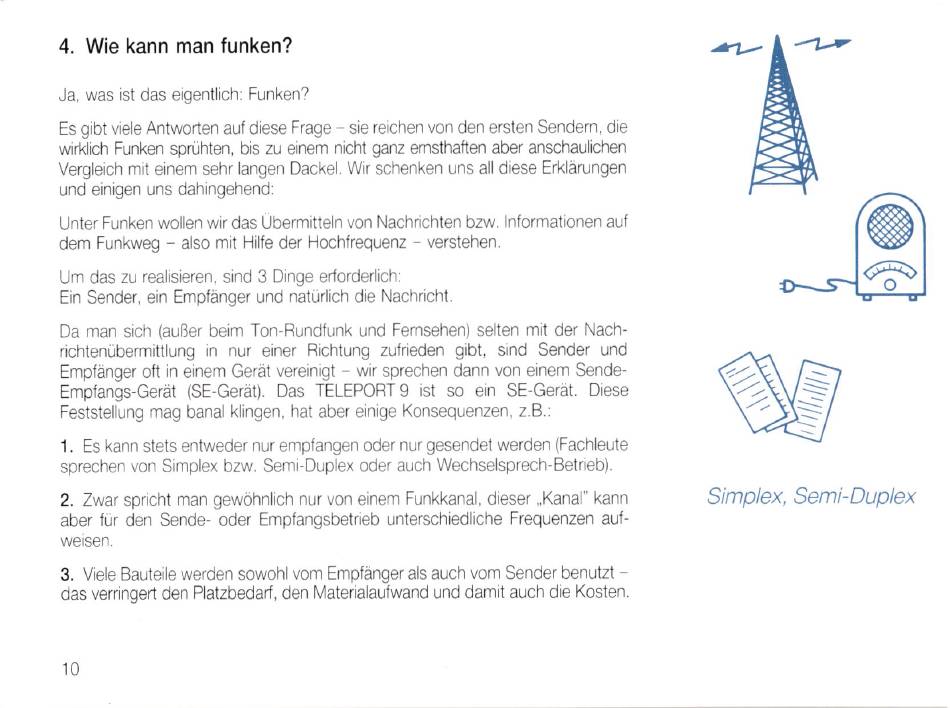 4. Wie kann man funken?

Ja, was ist das eigentlich: Funken?

Es gibt viele Antworten auf diese Frage – sie reichen von den ersten Sendern, die wirklich Funken sprühten, bis zu einem nicht ganz ernsthaften aber anschaulichen Vergleich mit einem sehr langen Dackel. Wir schenken uns all diese Erklärungen und einigen uns dahingehend:

Unter Funken wollen wir das Übermitteln von Nachrichten bzw. Informationen auf dem Funkweg – also mit Hilfe der Hochfrequenz – verstehen.

Um das zu realisieren, sind 3 Dinge erforderlich:
Ein Sender, ein Empfänger und natürlich die Nachricht.

Da man sich (außer beim Ton-Rundfunk und Fernsehen) selten mit der Nachrichtenübermittlung in nur einer Richtung zufrieden gibt, sind Sender und Empfänger oft in einem Gerät vereinigt – wir sprechen dann von einem Sende-Empfangs-Gerät (SE-Gerät). Das TELEPORT 9 ist so ein SE-Gerät. Diese Feststellung mag banal klingen, hat aber einige Konsequenzen, z.B.:

1. Es kann stets entweder nur empfangen oder nur gesendet werden (Fachleute sprechen von Simplex bzw. Semi-Duplex oder auch Wechselsprech-Betrieb).

2. Zwar spricht man gewöhnlich nur von einem Funkkanal, dieser „Kanal" kann aber für den Sende- oder Empfangsbetrieb unterschiedliche Frequenzen aufweisen.

3. Viele Bauteile werden sowohl vom Empfänger als auch vom Sender benutzt – das verringert den Platzbedarf, den Materialaufwand und damit auch die Kosten.

Simplex, Semi-Duplex

10